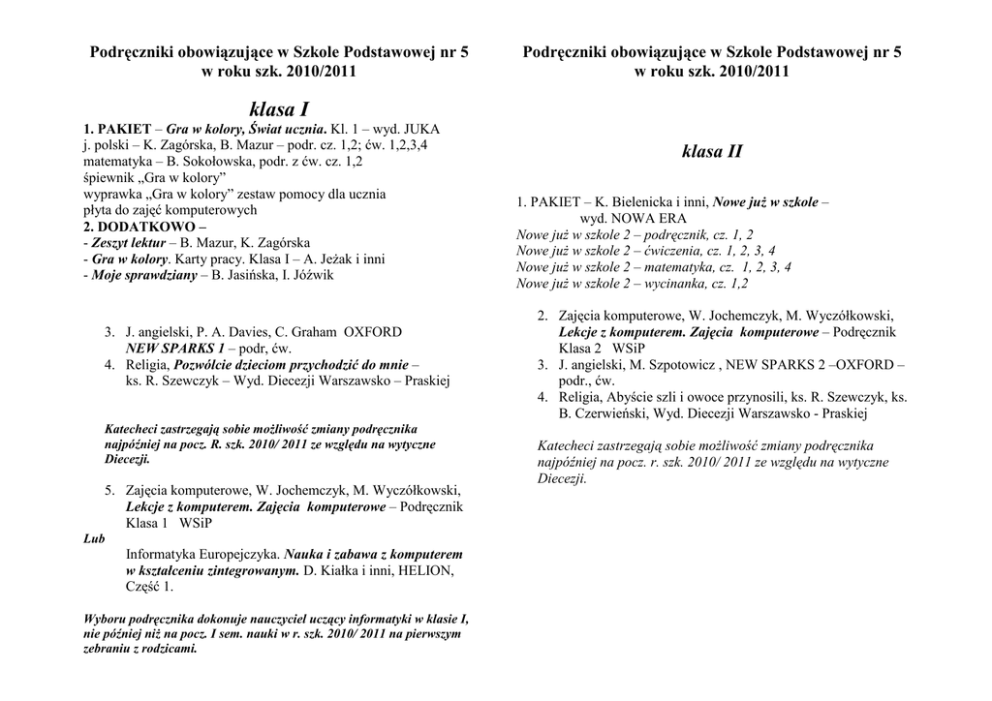 Podręczniki obowiązujące w Szkole Podstawowej nr 5 w roku szk. 2010/2011

klasa I

1. PAKIET – Gra w kolory, Świat ucznia. Kl. 1 – wyd. JUKA
j. polski – K. Zagórska, B. Mazur – podr. cz. 1,2; ćw. 1,2,3,4
matematyka – B. Sokołowska, podr. z ćw. cz. 1,2
śpiewnik „Gra w kolory"
wyprawka „Gra w kolory" zestaw pomocy dla ucznia
płyta do zajęć komputerowych
2. DODATKOWO –
- Zeszyt lektur – B. Mazur, K. Zagórska
- Gra w kolory. Karty pracy. Klasa I – A. Jeżak i inni
- Moje sprawdziany – B. Jasińska, I. Jóźwik

3. J. angielski, P. A. Davies, C. Graham OXFORD NEW SPARKS 1 – podr, ćw.
4. Religia, Pozwólcie dzieciom przychodzić do mnie – ks. R. Szewczyk – Wyd. Diecezji Warszawsko – Praskiej

Katecheci zastrzegają sobie możliwość zmiany podręcznika najpóźniej na pocz. R. szk. 2010/ 2011 ze względu na wytyczne Diecezji.

5. Zajęcia komputerowe, W. Jochemczyk, M. Wyczółkowski, Lekcje z komputerem. Zajęcia komputerowe – Podręcznik Klasa 1 WSiP
Lub
Informatyka Europejczyka. Nauka i zabawa z komputerem w kształceniu zintegrowanym. D. Kiałka i inni, HELION, Część 1.

Wyboru podręcznika dokonuje nauczyciel uczący informatyki w klasie I, nie później niż na pocz. I sem. nauki w r. szk. 2010/ 2011 na pierwszym zebraniu z rodzicami.

Podręczniki obowiązujące w Szkole Podstawowej nr 5 w roku szk. 2010/2011

klasa II

1. PAKIET – K. Bielenicka i inni, Nowe już w szkole – wyd. NOWA ERA
Nowe już w szkole 2 – podręcznik, cz. 1, 2
Nowe już w szkole 2 – ćwiczenia, cz. 1, 2, 3, 4
Nowe już w szkole 2 – matematyka, cz. 1, 2, 3, 4
Nowe już w szkole 2 – wycinanka, cz. 1,2

2. Zajęcia komputerowe, W. Jochemczyk, M. Wyczółkowski, Lekcje z komputerem. Zajęcia komputerowe – Podręcznik Klasa 2 WSiP
3. J. angielski, M. Szpotowicz , NEW SPARKS 2 –OXFORD – podr., ćw.
4. Religia, Abyście szli i owoce przynosili, ks. R. Szewczyk, ks. B. Czerwieński, Wyd. Diecezji Warszawsko - Praskiej

Katecheci zastrzegają sobie możliwość zmiany podręcznika najpóźniej na pocz. r. szk. 2010/ 2011 ze względu na wytyczne Diecezji.